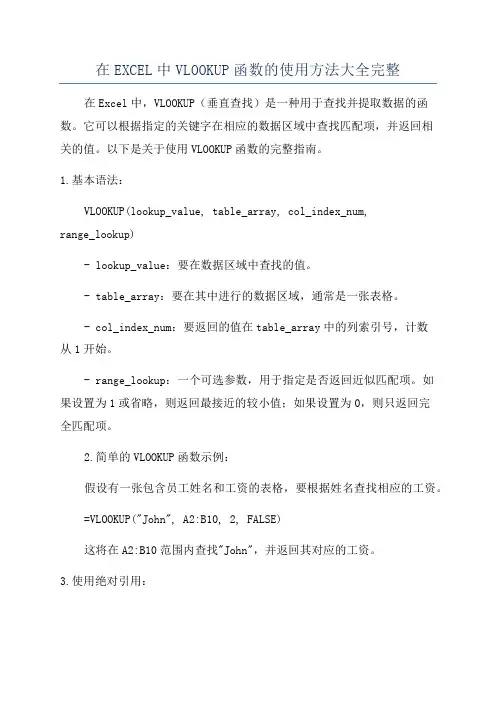 在EXCEL中VLOOKUP函数的使用方法大全完整

在Excel中，VLOOKUP（垂直查找）是一种用于查找并提取数据的函数。它可以根据指定的关键字在相应的数据区域中查找匹配项，并返回相关的值。以下是关于使用VLOOKUP函数的完整指南。

1.基本语法：

VLOOKUP(lookup_value, table_array, col_index_num, range_lookup)

- lookup_value：要在数据区域中查找的值。

- table_array：要在其中进行的数据区域，通常是一张表格。

- col_index_num：要返回的值在table_array中的列索引号，计数从1开始。

- range_lookup：一个可选参数，用于指定是否返回近似匹配项。如果设置为1或省略，则返回最接近的较小值；如果设置为0，则只返回完全匹配项。

2.简单的VLOOKUP函数示例：

假设有一张包含员工姓名和工资的表格，要根据姓名查找相应的工资。

=VLOOKUP("John", A2:B10, 2, FALSE)

这将在A2:B10范围内查找"John"，并返回其对应的工资。

3.使用绝对引用：